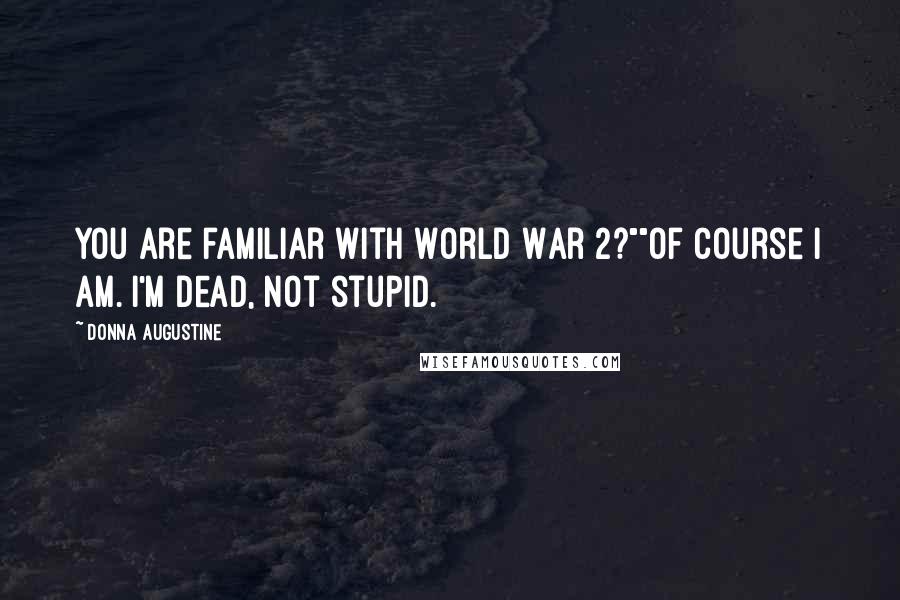 YOU ARE FAMILIAR WITH WORLD WAR 2?""OF COURSE I AM. I'M DEAD, NOT STUPID.

~ DONNA AUGUSTINE

WISEFAMOUSQUOTES.COM